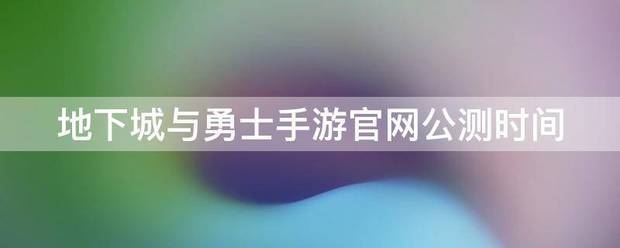 地下城与勇士手游官网公测时间